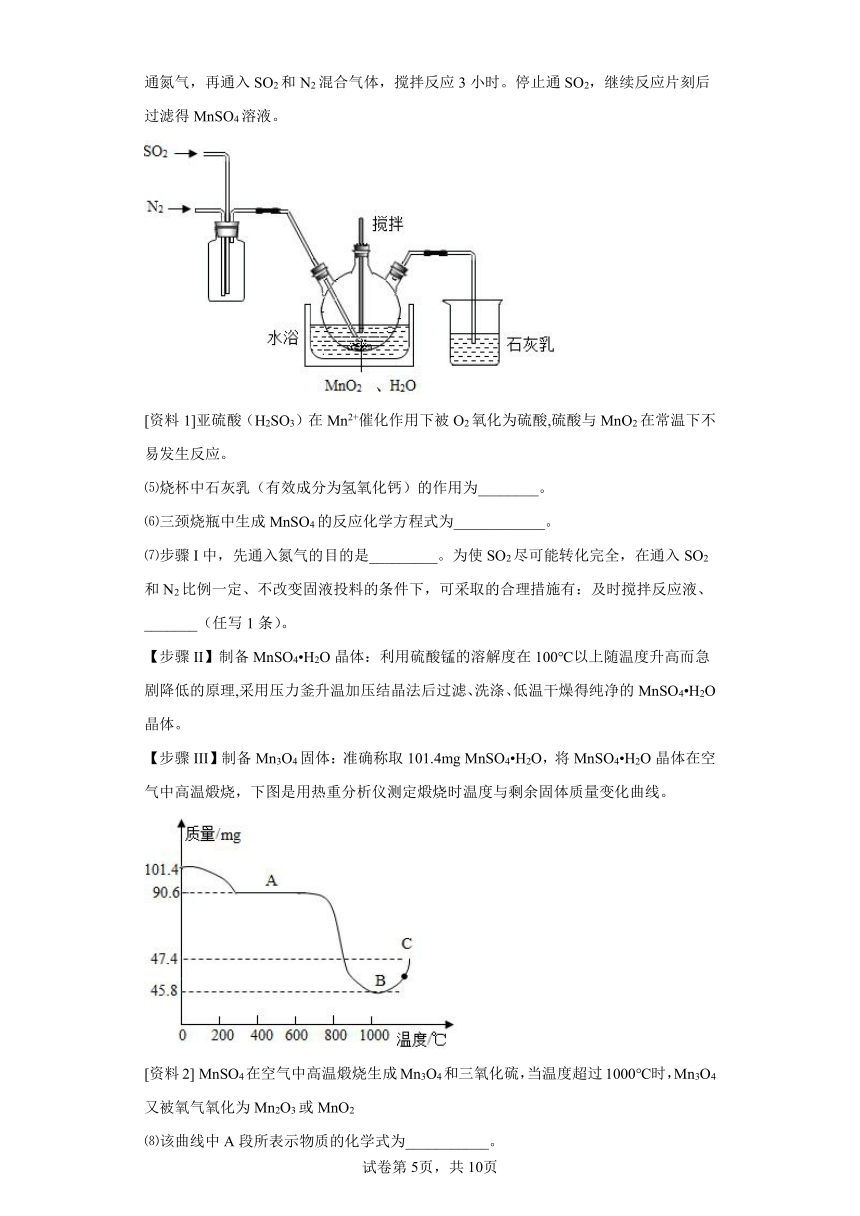 通氮气，再通入 $SO_2$ 和 $N_2$ 混合气体，搅拌反应 3 小时。停止通 $SO_2$，继续反应片刻后过滤得 $MnSO_4$ 溶液。

$SO_2$
$N_2$
搅拌
水浴
石灰乳
$MnO_2$ 、$H_2O$

[资料 1]亚硫酸（$H_2SO_3$）在 $Mn^{2+}$催化作用下被 $O_2$ 氧化为硫酸,硫酸与 $MnO_2$ 在常温下不易发生反应。

⑸烧杯中石灰乳（有效成分为氢氧化钙）的作用为________。

⑹三颈烧瓶中生成 $MnSO_4$ 的反应化学方程式为____________。

⑺步骤 I 中，先通入氮气的目的是_________。为使 $SO_2$ 尽可能转化完全，在通入 $SO_2$ 和 $N_2$ 比例一定、不改变固液投料的条件下，可采取的合理措施有：及时搅拌反应液、_______（任写 1 条）。

【步骤 II】制备 $MnSO_4•H_2O$ 晶体：利用硫酸锰的溶解度在 100℃以上随温度升高而急剧降低的原理,采用压力釜升温加压结晶法后过滤、洗涤、低温干燥得纯净的 $MnSO_4•H_2O$ 晶体。

【步骤 III】制备 $Mn_3O_4$ 固体：准确称取 101.4mg $MnSO_4•H_2O$，将 $MnSO_4•H_2O$ 晶体在空气中高温煅烧，下图是用热重分析仪测定煅烧时温度与剩余固体质量变化曲线。

质量/mg
101.4
90.6
47.4
45.8
A
B
C
0 200 400 600 800 1000 温度/℃

[资料 2] $MnSO_4$ 在空气中高温煅烧生成 $Mn_3O_4$ 和三氧化硫，当温度超过 1000℃时，$Mn_3O_4$ 又被氧气氧化为 $Mn_2O_3$ 或 $MnO_2$

⑻该曲线中 A 段所表示物质的化学式为___________。

试卷第 5页，共 10页